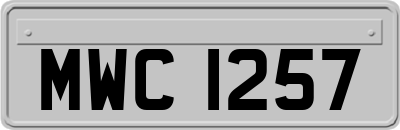 MWC 1257